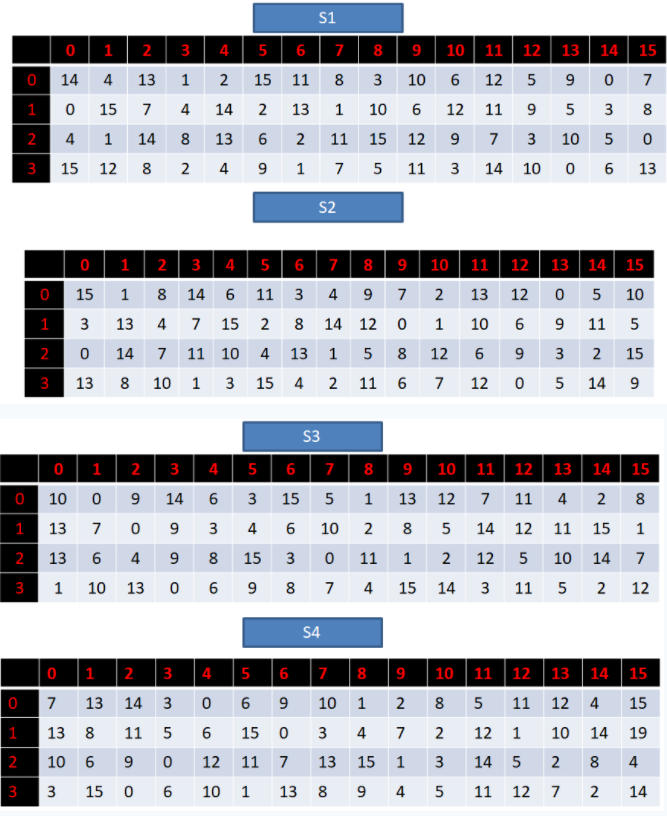 S1

| | 0 | 1 | 2 | 3 | 4 | 5 | 6 | 7 | 8 | 9 | 10 | 11 | 12 | 13 | 14 | 15 |
|---|---|---|---|---|---|---|---|---|---|---|---|---|---|---|---|---|
| 0 | 14 | 4 | 13 | 1 | 2 | 15 | 11 | 8 | 3 | 10 | 6 | 12 | 5 | 9 | 0 | 7 |
| 1 | 0 | 15 | 7 | 4 | 14 | 2 | 13 | 1 | 10 | 6 | 12 | 11 | 9 | 5 | 3 | 8 |
| 2 | 4 | 1 | 14 | 8 | 13 | 6 | 2 | 11 | 15 | 12 | 9 | 7 | 3 | 10 | 5 | 0 |
| 3 | 15 | 12 | 8 | 2 | 4 | 9 | 1 | 7 | 5 | 11 | 3 | 14 | 10 | 0 | 6 | 13 |

S2

| | 0 | 1 | 2 | 3 | 4 | 5 | 6 | 7 | 8 | 9 | 10 | 11 | 12 | 13 | 14 | 15 |
|---|---|---|---|---|---|---|---|---|---|---|---|---|---|---|---|---|
| 0 | 15 | 1 | 8 | 14 | 6 | 11 | 3 | 4 | 9 | 7 | 2 | 13 | 12 | 0 | 5 | 10 |
| 1 | 3 | 13 | 4 | 7 | 15 | 2 | 8 | 14 | 12 | 0 | 1 | 10 | 6 | 9 | 11 | 5 |
| 2 | 0 | 14 | 7 | 11 | 10 | 4 | 13 | 1 | 5 | 8 | 12 | 6 | 9 | 3 | 2 | 15 |
| 3 | 13 | 8 | 10 | 1 | 3 | 15 | 4 | 2 | 11 | 6 | 7 | 12 | 0 | 5 | 14 | 9 |

S3

| | 0 | 1 | 2 | 3 | 4 | 5 | 6 | 7 | 8 | 9 | 10 | 11 | 12 | 13 | 14 | 15 |
|---|---|---|---|---|---|---|---|---|---|---|---|---|---|---|---|---|
| 0 | 10 | 0 | 9 | 14 | 6 | 3 | 15 | 5 | 1 | 13 | 12 | 7 | 11 | 4 | 2 | 8 |
| 1 | 13 | 7 | 0 | 9 | 3 | 4 | 6 | 10 | 2 | 8 | 5 | 14 | 12 | 11 | 15 | 1 |
| 2 | 13 | 6 | 4 | 9 | 8 | 15 | 3 | 0 | 11 | 1 | 2 | 12 | 5 | 10 | 14 | 7 |
| 3 | 1 | 10 | 13 | 0 | 6 | 9 | 8 | 7 | 4 | 15 | 14 | 3 | 11 | 5 | 2 | 12 |

S4

| | 0 | 1 | 2 | 3 | 4 | 5 | 6 | 7 | 8 | 9 | 10 | 11 | 12 | 13 | 14 | 15 |
|---|---|---|---|---|---|---|---|---|---|---|---|---|---|---|---|---|
| 0 | 7 | 13 | 14 | 3 | 0 | 6 | 9 | 10 | 1 | 2 | 8 | 5 | 11 | 12 | 4 | 15 |
| 1 | 13 | 8 | 11 | 5 | 6 | 15 | 0 | 3 | 4 | 7 | 2 | 12 | 1 | 10 | 14 | 19 |
| 2 | 10 | 6 | 9 | 0 | 12 | 11 | 7 | 13 | 15 | 1 | 3 | 14 | 5 | 2 | 8 | 4 |
| 3 | 3 | 15 | 0 | 6 | 10 | 1 | 13 | 8 | 9 | 4 | 5 | 11 | 12 | 7 | 2 | 14 |